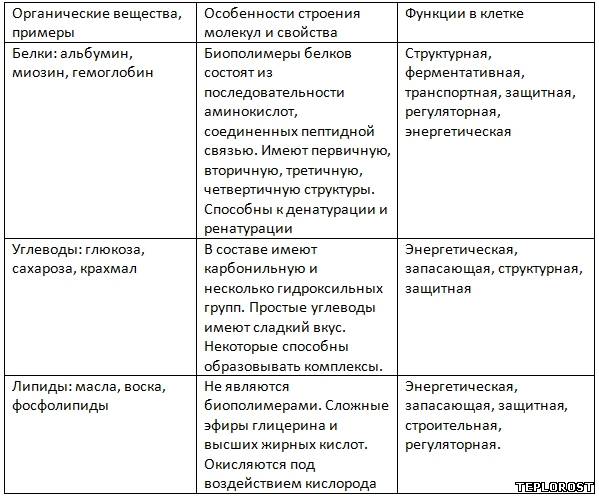 | Органические вещества, примеры | Особенности строения молекул и свойства | Функции в клетке |
|---|---|---|
| Белки: альбумин, миозин, гемоглобин | Биополимеры белков состоят из последовательности аминокислот, соединенных пептидной связью. Имеют первичную, вторичную, третичную, четвертичную структуры. Способны к денатурации и ренатурации | Структурная, ферментативная, транспортная, защитная, регуляторная, энергетическая |
| Углеводы: глюкоза, сахароза, крахмал | В составе имеют карбонильную и несколько гидроксильных групп. Простые углеводы имеют сладкий вкус. Некоторые способны образовывать комплексы. | Энергетическая, запасающая, структурная, защитная |
| Липиды: масла, воска, фосфолипиды | Не являются биополимерами. Сложные эфиры глицерина и высших жирных кислот. Окисляются под воздействием кислорода | Энергетическая, запасающая, защитная, строительная, регуляторная. |

TEPLOROST